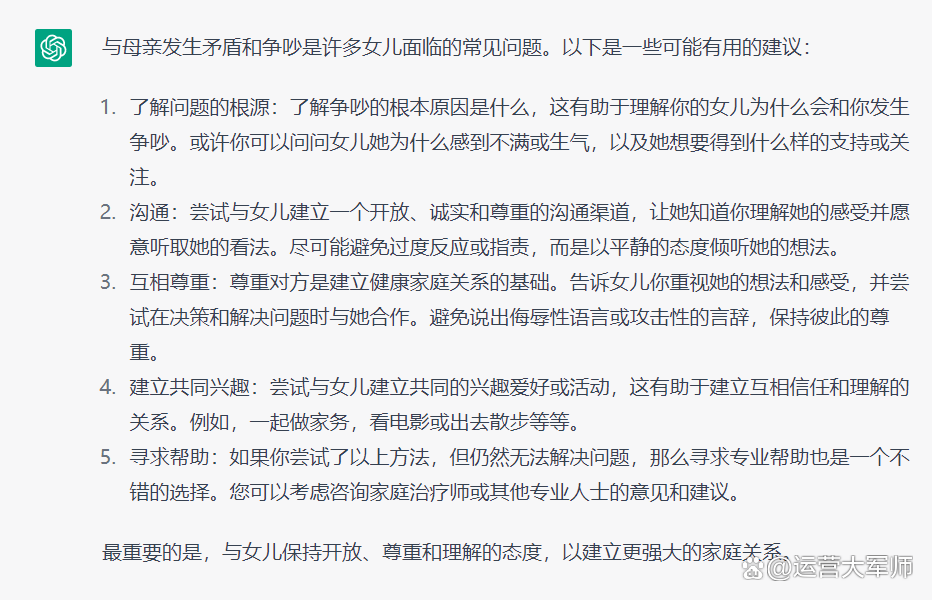 与母亲发生矛盾和争吵是许多女儿面临的常见问题。以下是一些可能有用的建议：

1. 了解问题的根源：了解争吵的根本原因是什么，这有助于理解你的女儿为什么会和你发生争吵。或许你可以问问女儿她为什么感到不满或生气，以及她想要得到什么样的支持或关注。
2. 沟通：尝试与女儿建立一个开放、诚实和尊重的沟通渠道，让她知道你理解她的感受并愿意听取她的看法。尽可能避免过度反应或指责，而是以平静的态度倾听她的想法。
3. 互相尊重：尊重对方是建立健康家庭关系的基础。告诉女儿你重视她的想法和感受，并尝试在决策和解决问题时与她合作。避免说出侮辱性语言或攻击性的言辞，保持彼此的尊重。
4. 建立共同兴趣：尝试与女儿建立共同的兴趣爱好或活动，这有助于建立互相信任和理解的关系。例如，一起做家务，看电影或出去散步等等。
5. 寻求帮助：如果你尝试了以上方法，但仍然无法解决问题，那么寻求专业帮助也是一个不错的选择。您可以考虑咨询家庭治疗师或其他专业人士的意见和建议。

最重要的是，与女儿保持开放、尊重和理解的态度，以建立更强大的家庭关系。

@运营大军师